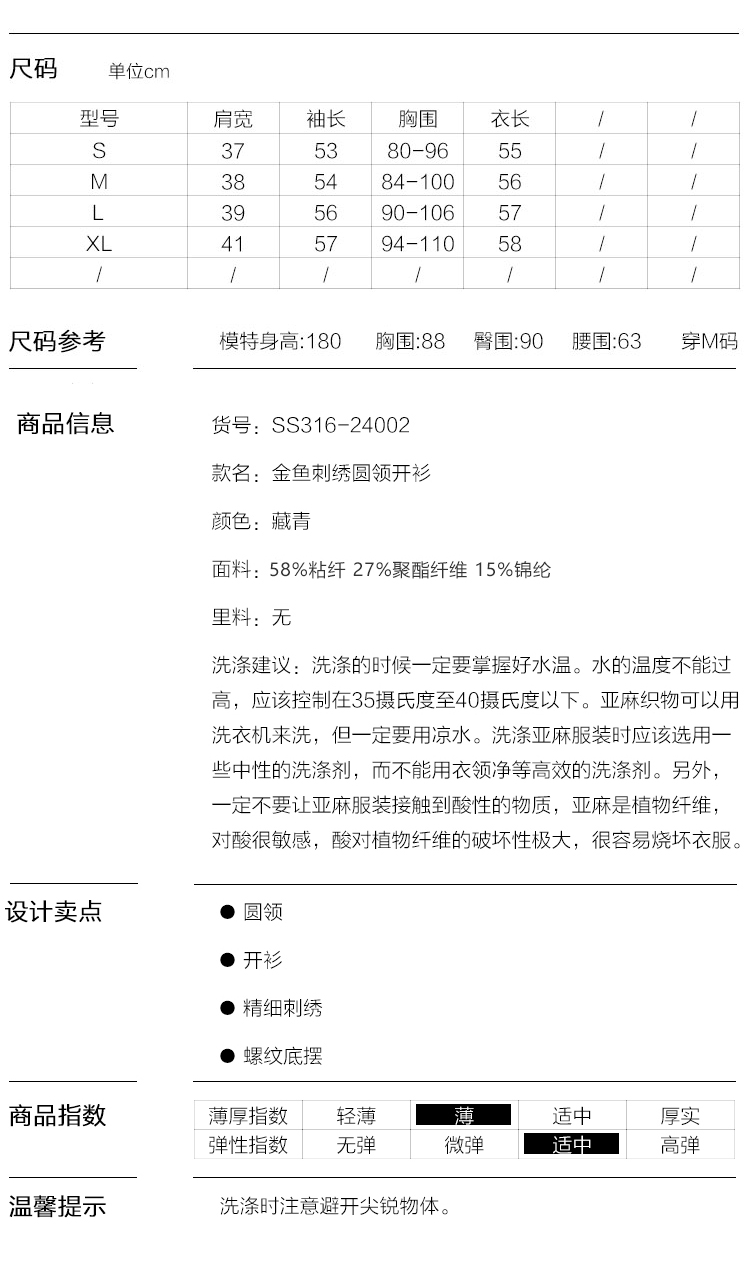 尺码 单位cm

| 型号 | 肩宽 | 袖长 | 胸围 | 衣长 | / | / |
|---|---|---|---|---|---|---|
| S | 37 | 53 | 80-96 | 55 | / | / |
| M | 38 | 54 | 84-100 | 56 | / | / |
| L | 39 | 56 | 90-106 | 57 | / | / |
| XL | 41 | 57 | 94-110 | 58 | / | / |
| / | / | / | / | / | / | / |

尺码参考 模特身高:180 胸围:88 臀围:90 腰围:63 穿M码

商品信息

货号：SS316-24002

款名：金鱼刺绣圆领开衫

颜色：藏青

面料：58%粘纤 27%聚酯纤维 15%锦纶

里料：无

洗涤建议：洗涤的时候一定要掌握好水温。水的温度不能过高，应该控制在35摄氏度至40摄氏度以下。亚麻织物可以用洗衣机来洗，但一定要用凉水。洗涤亚麻服装时应该选用一些中性的洗涤剂，而不能用衣领净等高效的洗涤剂。另外，一定不要让亚麻服装接触到酸性的物质，亚麻是植物纤维，对酸很敏感，酸对植物纤维的破坏性极大，很容易烧坏衣服。

设计卖点

● 圆领

● 开衫

● 精细刺绣

● 螺纹底摆

商品指数

| 薄厚指数 | 轻薄 | 薄 | 适中 | 厚实 |
|---|---|---|---|---|
| 弹性指数 | 无弹 | 微弹 | 适中 | 高弹 |

温馨提示 洗涤时注意避开尖锐物体。